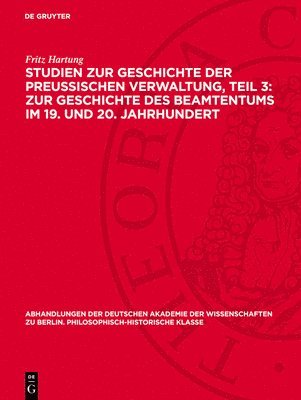 DE GRUYTER

Fritz Hartung

STUDIEN ZUR GESCHICHTE DER PREUSSISCHEN VERWALTUNG, TEIL 3: ZUR GESCHICHTE DES BEAMTENTUMS IM 19. UND 20. JAHRHUNDERT

ABHANDLUNGEN DER DEUTSCHEN AKADEMIE DER WISSENSCHAFTEN ZU BERLIN. PHILOSOPHISCH-HISTORISCHE KLASSE

DE G